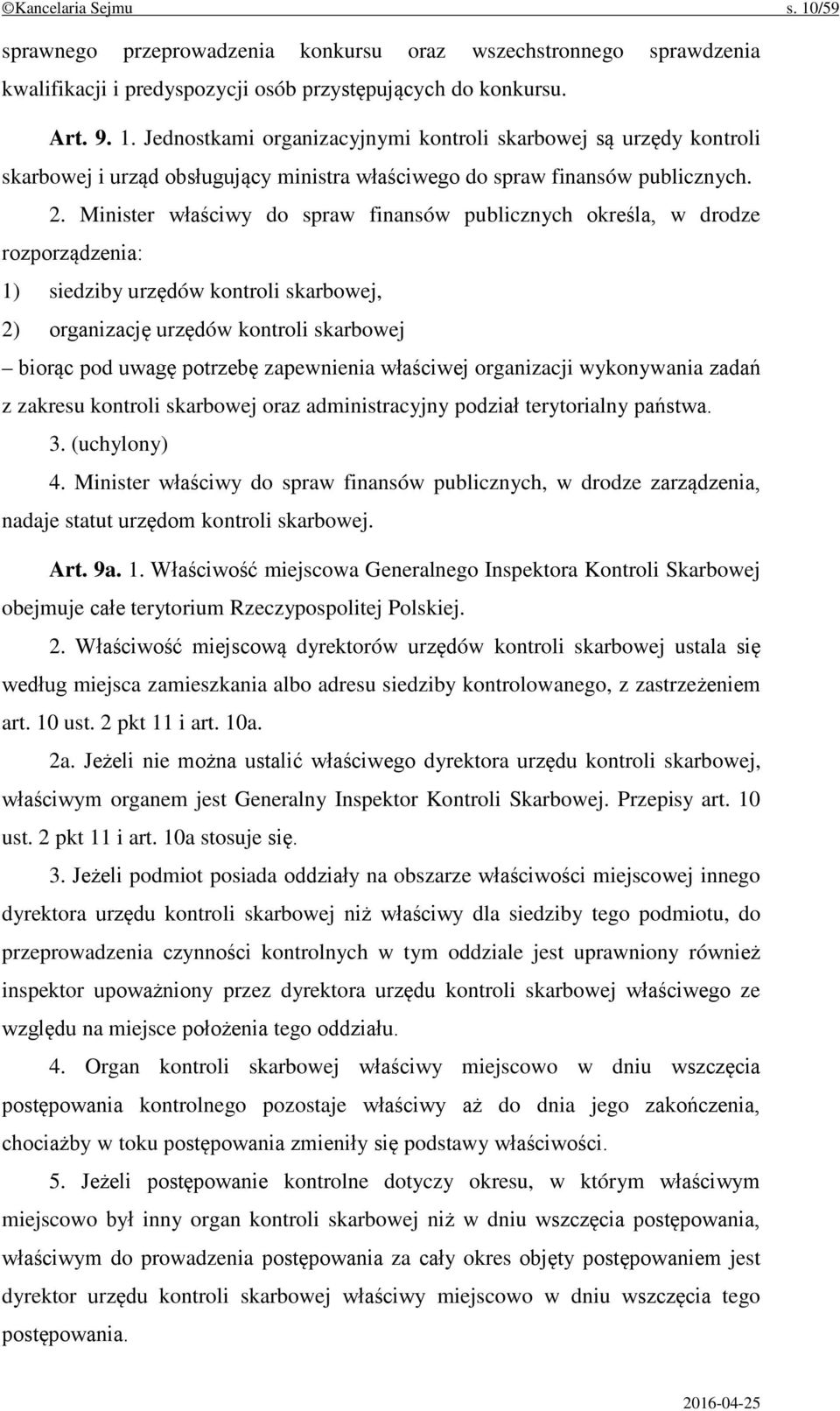 ©Kancelaria Sejmu s. 10/59

sprawnego przeprowadzenia konkursu oraz wszechstronnego sprawdzenia kwalifikacji i predyspozycji osób przystępujących do konkursu.

Art. 9. 1. Jednostkami organizacyjnymi kontroli skarbowej są urzędy kontroli skarbowej i urząd obsługujący ministra właściwego do spraw finansów publicznych.

2. Minister właściwy do spraw finansów publicznych określa, w drodze rozporządzenia:

1) siedziby urzędów kontroli skarbowej,

2) organizację urzędów kontroli skarbowej

– biorąc pod uwagę potrzebę zapewnienia właściwej organizacji wykonywania zadań z zakresu kontroli skarbowej oraz administracyjny podział terytorialny państwa.

3. (uchylony)

4. Minister właściwy do spraw finansów publicznych, w drodze zarządzenia, nadaje statut urzędom kontroli skarbowej.

Art. 9a. 1. Właściwość miejscowa Generalnego Inspektora Kontroli Skarbowej obejmuje całe terytorium Rzeczypospolitej Polskiej.

2. Właściwość miejscową dyrektorów urzędów kontroli skarbowej ustala się według miejsca zamieszkania albo adresu siedziby kontrolowanego, z zastrzeżeniem art. 10 ust. 2 pkt 11 i art. 10a.

2a. Jeżeli nie można ustalić właściwego dyrektora urzędu kontroli skarbowej, właściwym organem jest Generalny Inspektor Kontroli Skarbowej. Przepisy art. 10 ust. 2 pkt 11 i art. 10a stosuje się.

3. Jeżeli podmiot posiada oddziały na obszarze właściwości miejscowej innego dyrektora urzędu kontroli skarbowej niż właściwy dla siedziby tego podmiotu, do przeprowadzenia czynności kontrolnych w tym oddziale jest uprawniony również inspektor upoważniony przez dyrektora urzędu kontroli skarbowej właściwego ze względu na miejsce położenia tego oddziału.

4. Organ kontroli skarbowej właściwy miejscowo w dniu wszczęcia postępowania kontrolnego pozostaje właściwy aż do dnia jego zakończenia, chociażby w toku postępowania zmieniły się podstawy właściwości.

5. Jeżeli postępowanie kontrolne dotyczy okresu, w którym właściwym miejscowo był inny organ kontroli skarbowej niż w dniu wszczęcia postępowania, właściwym do prowadzenia postępowania za cały okres objęty postępowaniem jest dyrektor urzędu kontroli skarbowej właściwy miejscowo w dniu wszczęcia tego postępowania.

2016-04-25